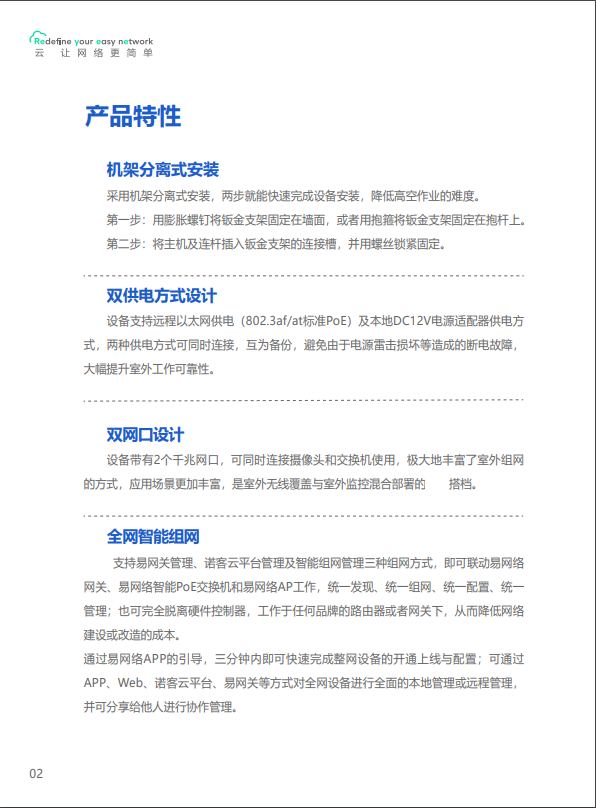 Redefine your easy network
云 让网络更简单

产品特性

机架分离式安装

采用机架分离式安装，两步就能快速完成设备安装，降低高空作业的难度。

第一步：用膨胀螺钉将钣金支架固定在墙面，或者用抱箍将钣金支架固定在抱杆上。

第二步：将主机及连杆插入钣金支架的连接槽，并用螺丝锁紧固定。

双供电方式设计

设备支持远程以太网供电（802.3af/at标准PoE）及本地DC12V电源适配器供电方式，两种供电方式可同时连接，互为备份，避免由于电源雷击损坏等造成的断电故障，大幅提升室外工作可靠性。

双网口设计

设备带有2个千兆网口，可同时连接摄像头和交换机使用，极大地丰富了室外组网的方式，应用场景更加丰富，是室外无线覆盖与室外监控混合部署的 搭档。

全网智能组网

支持易网关管理、诺客云平台管理及智能组网管理三种组网方式，即可联动易网络网关、易网络智能PoE交换机和易网络AP工作，统一发现、统一组网、统一配置、统一管理；也可完全脱离硬件控制器，工作于任何品牌的路由器或者网关下，从而降低网络建设或改造的成本。

通过易网络APP的引导，三分钟内即可快速完成整网设备的开通上线与配置；可通过APP、Web、诺客云平台、易网关等方式对全网设备进行全面的本地管理或远程管理，并可分享给他人进行协作管理。

02